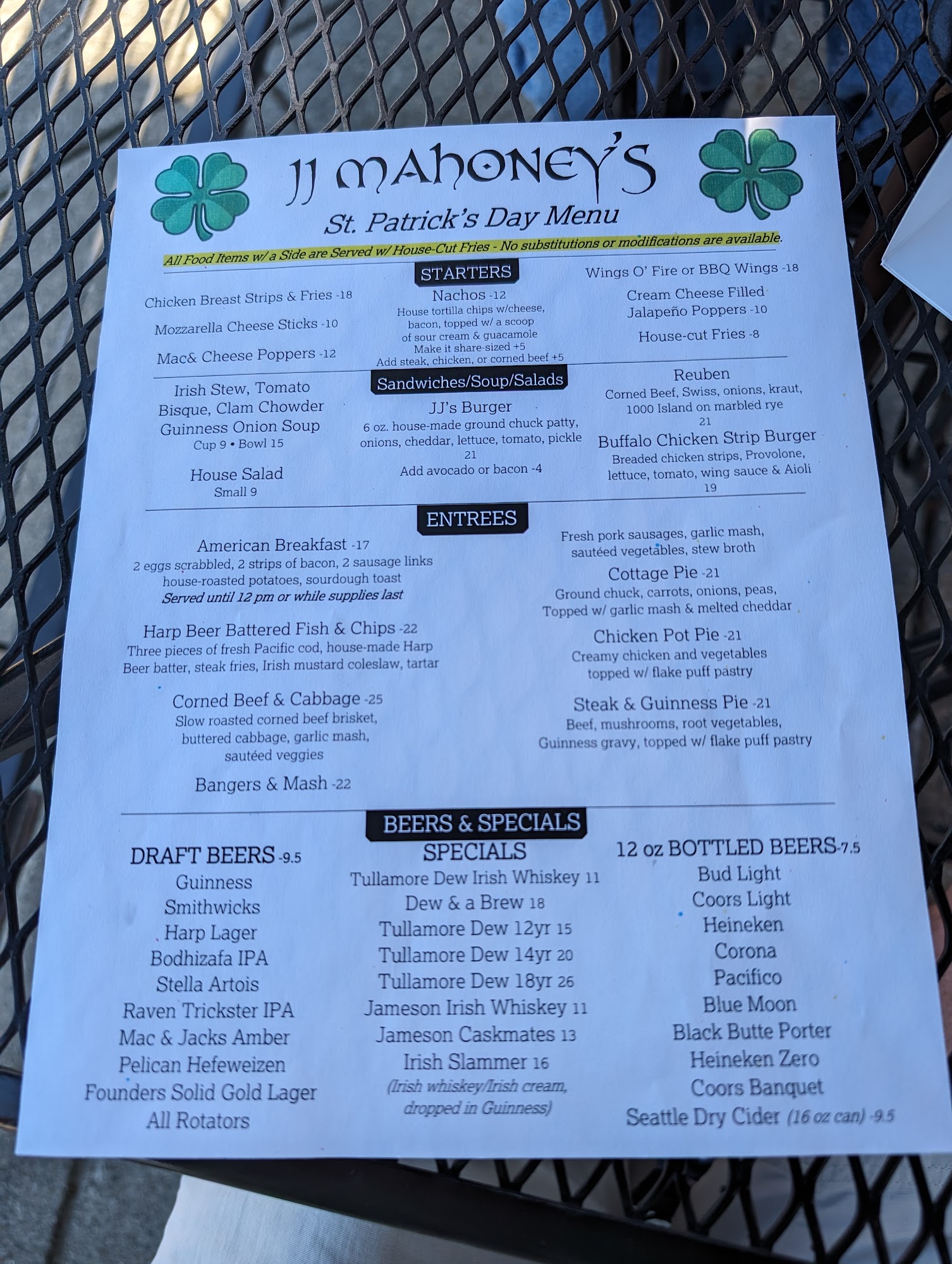 JJ MAHONEY'S

St. Patrick's Day Menu

All Food Items w/ a Side are Served w/ House-Cut Fries - No substitutions or modifications are available.

STARTERS

Chicken Breast Strips & Fries -18

Mozzarella Cheese Sticks -10

Mac& Cheese Poppers -12

Nachos -12
House tortilla chips w/cheese, bacon, topped w/ a scoop of sour cream & guacamole
Make it share-sized +5
Add steak, chicken, or corned beef +5

Wings O' Fire or BBQ Wings -18

Cream Cheese Filled Jalapeño Poppers -10

House-cut Fries -8

Sandwiches/Soup/Salads

Irish Stew, Tomato Bisque, Clam Chowder
Guinness Onion Soup
Cup 9 • Bowl 15

House Salad
Small 9

JJ's Burger
6 oz. house-made ground chuck patty, onions, cheddar, lettuce, tomato, pickle
21
Add avocado or bacon -4

Reuben
Corned Beef, Swiss, onions, kraut, 1000 Island on marbled rye
21

Buffalo Chicken Strip Burger
Breaded chicken strips, Provolone, lettuce, tomato, wing sauce & Aioli
19

ENTREES

American Breakfast -17
2 eggs scrabbled, 2 strips of bacon, 2 sausage links house-roasted potatoes, sourdough toast
Served until 12 pm or while supplies last

Harp Beer Battered Fish & Chips -22
Three pieces of fresh Pacific cod, house-made Harp Beer batter, steak fries, Irish mustard coleslaw, tartar

Corned Beef & Cabbage -25
Slow roasted corned beef brisket, buttered cabbage, garlic mash, sautéed veggies

Bangers & Mash -22

Fresh pork sausages, garlic mash, sautéed vegetables, stew broth

Cottage Pie -21
Ground chuck, carrots, onions, peas, Topped w/ garlic mash & melted cheddar

Chicken Pot Pie -21
Creamy chicken and vegetables topped w/ flake puff pastry

Steak & Guinness Pie -21
Beef, mushrooms, root vegetables, Guinness gravy, topped w/ flake puff pastry

BEERS & SPECIALS

DRAFT BEERS -9.5
Guinness
Smithwicks
Harp Lager
Bodhizafa IPA
Stella Artois
Raven Trickster IPA
Mac & Jacks Amber
Pelican Hefeweizen
Founders Solid Gold Lager
All Rotators

SPECIALS
Tullamore Dew Irish Whiskey 11
Dew & a Brew 18
Tullamore Dew 12yr 15
Tullamore Dew 14yr 20
Tullamore Dew 18yr 26
Jameson Irish Whiskey 11
Jameson Caskmates 13
Irish Slammer 16
(Irish whiskey/Irish cream, dropped in Guinness)

12 oz BOTTLED BEERS-7.5
Bud Light
Coors Light
Heineken
Corona
Pacifico
Blue Moon
Black Butte Porter
Heineken Zero
Coors Banquet
Seattle Dry Cider (16 oz can) -9.5